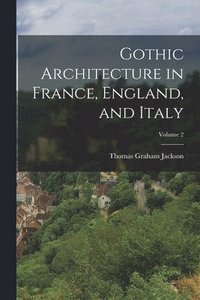 Gothic Architecture in France, England, and Italy

Volume 2

Thomas Graham Jackson